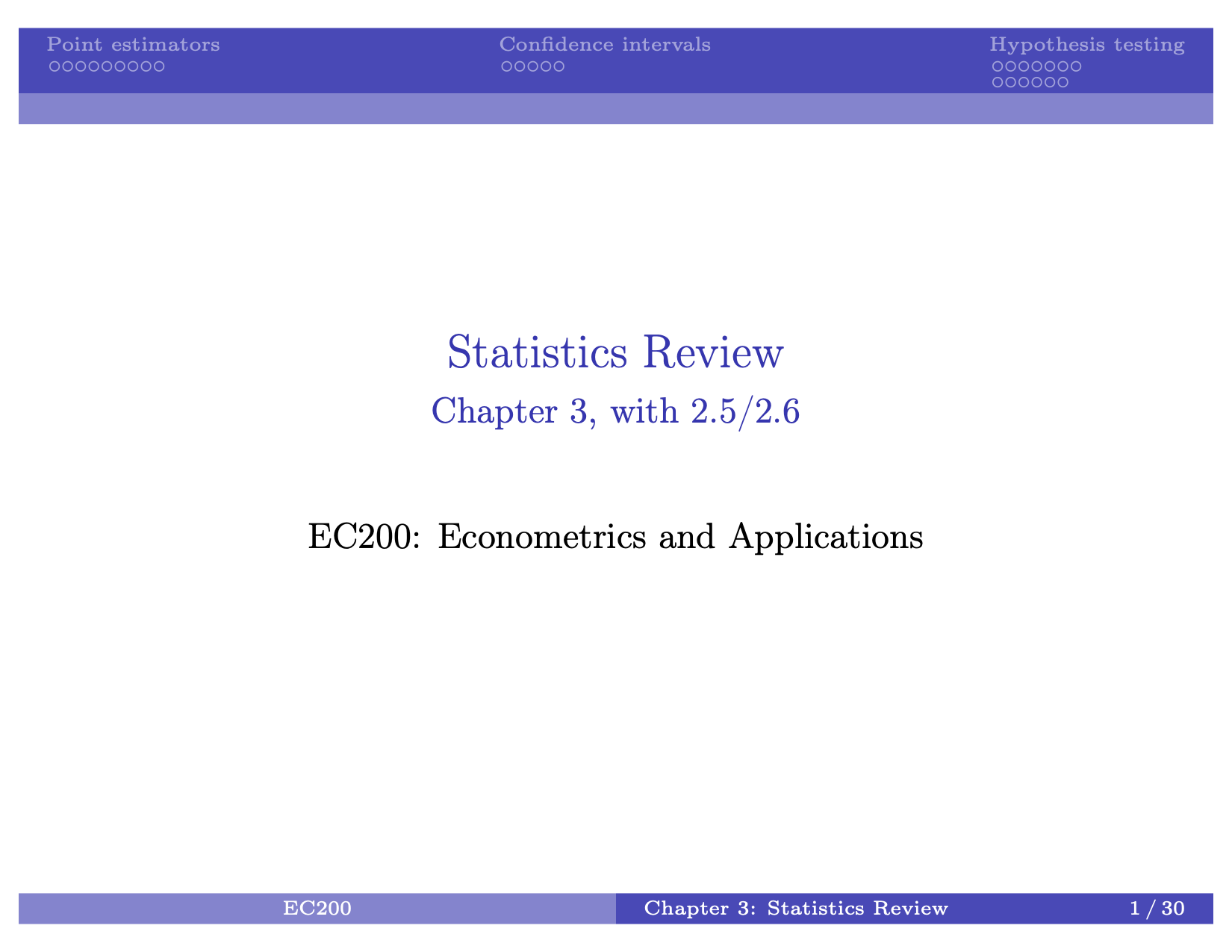 Point estimators Confidence intervals Hypothesis testing

Statistics Review
Chapter 3, with 2.5/2.6

EC200: Econometrics and Applications

EC200 Chapter 3: Statistics Review 1 / 30